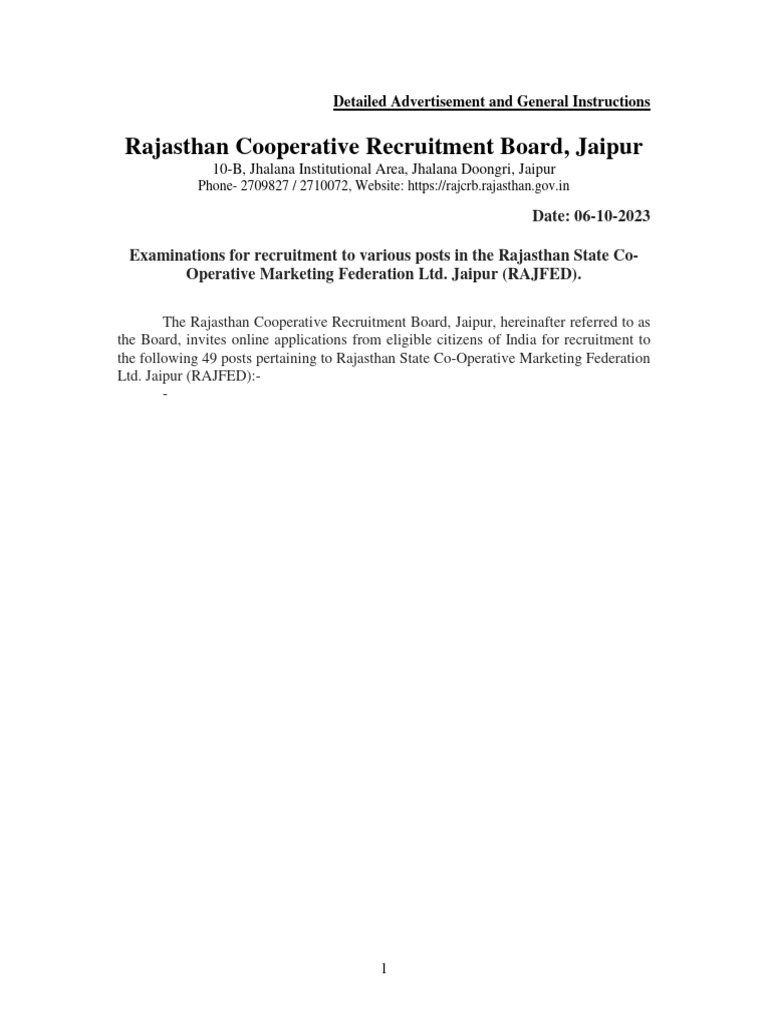 Detailed Advertisement and General Instructions

Rajasthan Cooperative Recruitment Board, Jaipur

10-B, Jhalana Institutional Area, Jhalana Doongri, Jaipur
Phone- 2709827 / 2710072, Website: https://rajcrb.rajasthan.gov.in

Date: 06-10-2023

Examinations for recruitment to various posts in the Rajasthan State Co-Operative Marketing Federation Ltd. Jaipur (RAJFED).

The Rajasthan Cooperative Recruitment Board, Jaipur, hereinafter referred to as the Board, invites online applications from eligible citizens of India for recruitment to the following 49 posts pertaining to Rajasthan State Co-Operative Marketing Federation Ltd. Jaipur (RAJFED):-
-

1